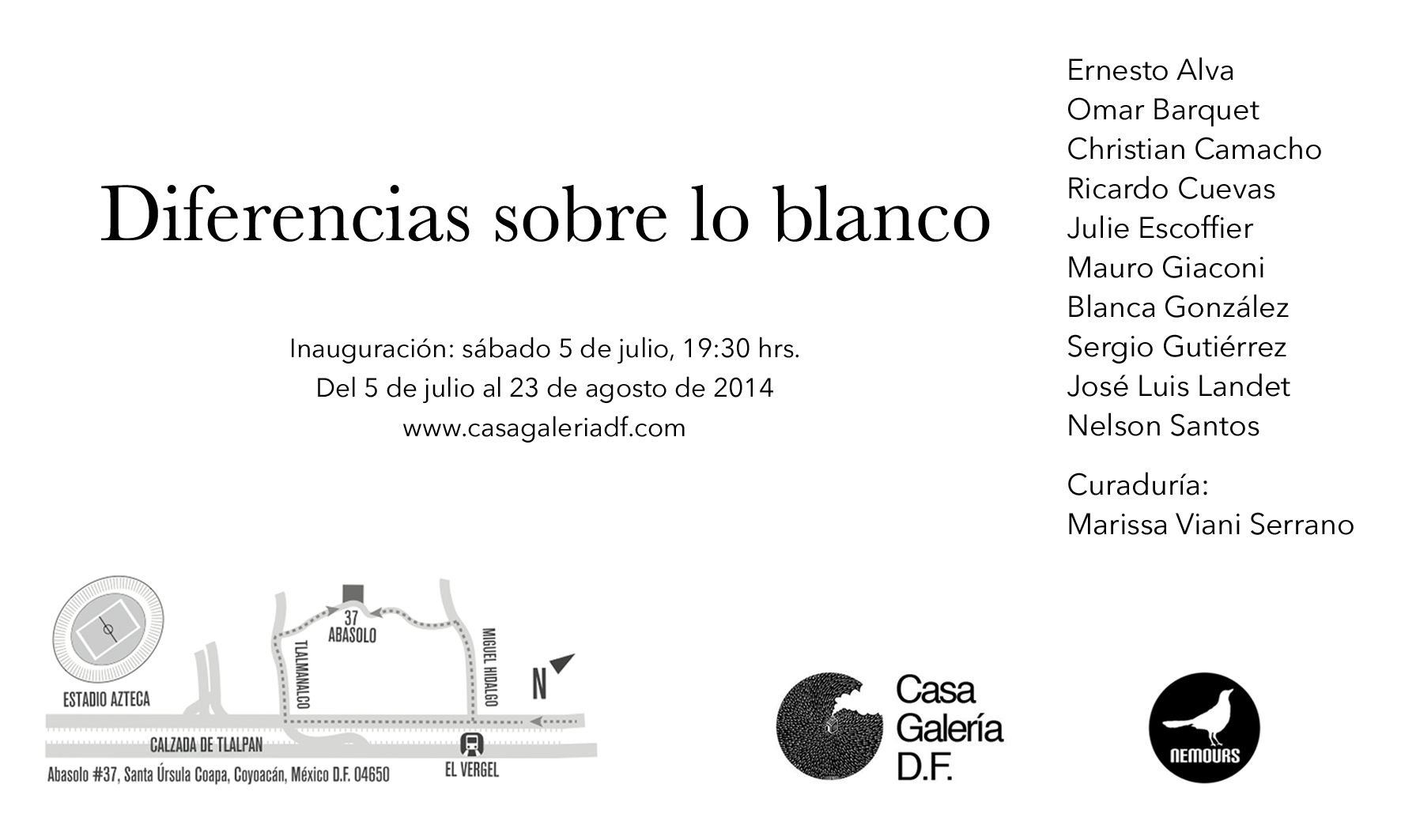 Diferencias sobre lo blanco

Inauguración: sábado 5 de julio, 19:30 hrs.
Del 5 de julio al 23 de agosto de 2014
www.casagaleriadf.com

Ernesto Alva
Omar Barquet
Christian Camacho
Ricardo Cuevas
Julie Escoffier
Mauro Giaconi
Blanca González
Sergio Gutiérrez
José Luis Landet
Nelson Santos

Curaduría:
Marissa Viani Serrano

37
ABASOLO
TLALMANALCO
MIGUEL HIDALGO
N
ESTADIO AZTECA
CALZADA DE TLALPAN
EL VERGEL
Abasolo #37, Santa Úrsula Coapa, Coyoacán, México D.F. 04650

Casa
Galería
D.F.

NEMOURS